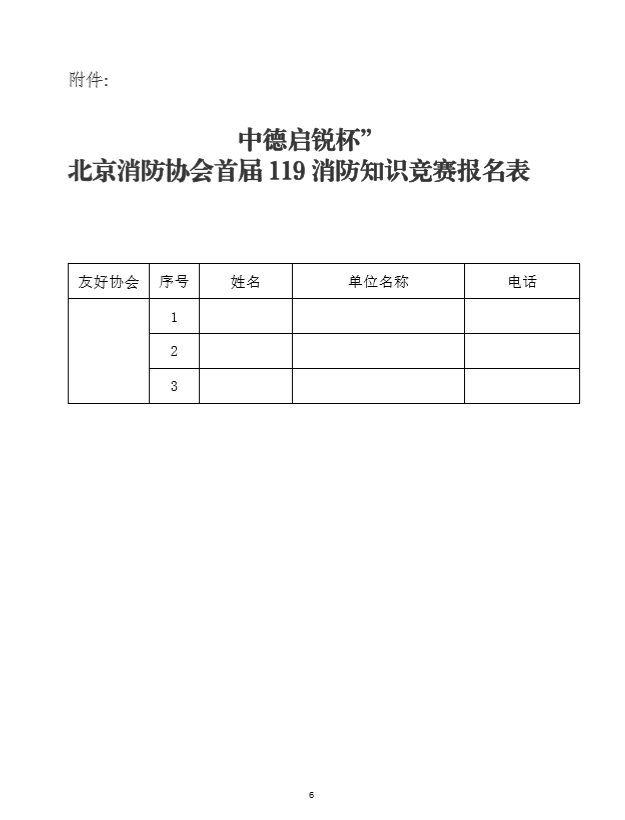 附件:

中德启锐杯”
北京消防协会首届 119 消防知识竞赛报名表

| 友好协会 | 序号 | 姓名 | 单位名称 | 电话 |
|---|---|---|---|---|
| | 1 | | | |
| | 2 | | | |
| | 3 | | | |

6